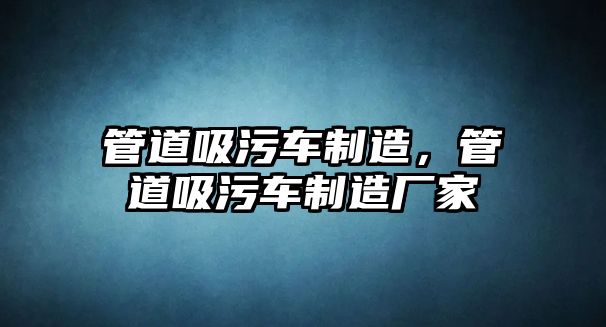 管道吸污车制造，管道吸污车制造厂家